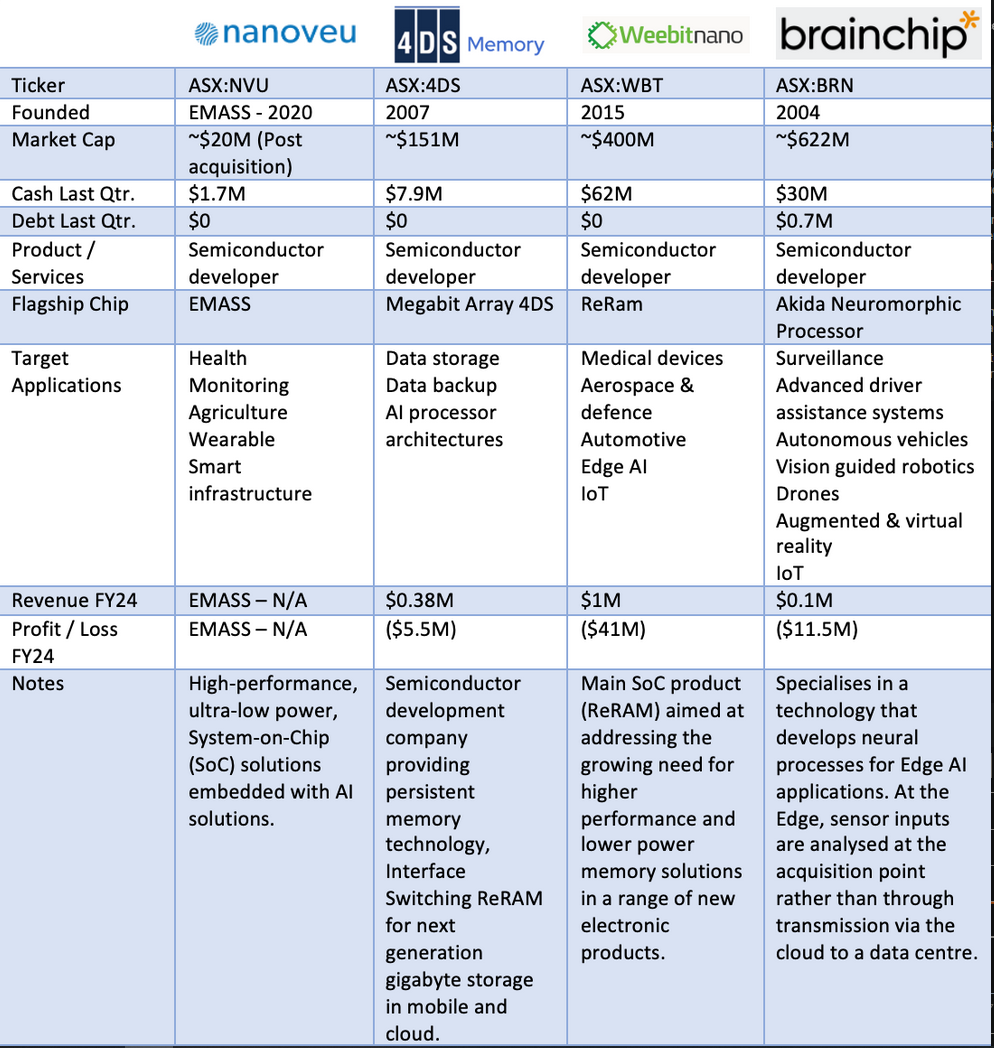 | | nanoveu | 4DS Memory | Weebitnano | brainchip |
|---|---|---|---|---|
| Ticker | ASX:NVU | ASX:4DS | ASX:WBT | ASX:BRN |
| Founded | EMASS - 2020 | 2007 | 2015 | 2004 |
| Market Cap | ~$20M (Post acquisition) | ~$151M | ~$400M | ~$622M |
| Cash Last Qtr. | $1.7M | $7.9M | $62M | $30M |
| Debt Last Qtr. | $0 | $0 | $0 | $0.7M |
| Product / Services | Semiconductor developer | Semiconductor developer | Semiconductor developer | Semiconductor developer |
| Flagship Chip | EMASS | Megabit Array 4DS | ReRam | Akida Neuromorphic Processor |
| Target Applications | Health Monitoring Agriculture Wearable Smart infrastructure | Data storage Data backup AI processor architectures | Medical devices Aerospace & defence Automotive Edge AI IoT | Surveillance Advanced driver assistance systems Autonomous vehicles Vision guided robotics Drones Augmented & virtual reality IoT |
| Revenue FY24 | EMASS – N/A | $0.38M | $1M | $0.1M |
| Profit / Loss FY24 | EMASS – N/A | ($5.5M) | ($41M) | ($11.5M) |
| Notes | High-performance, ultra-low power, System-on-Chip (SoC) solutions embedded with AI solutions. | Semiconductor development company providing persistent memory technology, Interface Switching ReRAM for next generation gigabyte storage in mobile and cloud. | Main SoC product (ReRAM) aimed at addressing the growing need for higher performance and lower power memory solutions in a range of new electronic products. | Specialises in a technology that develops neural processes for Edge AI applications. At the Edge, sensor inputs are analysed at the acquisition point rather than through transmission via the cloud to a data centre. |